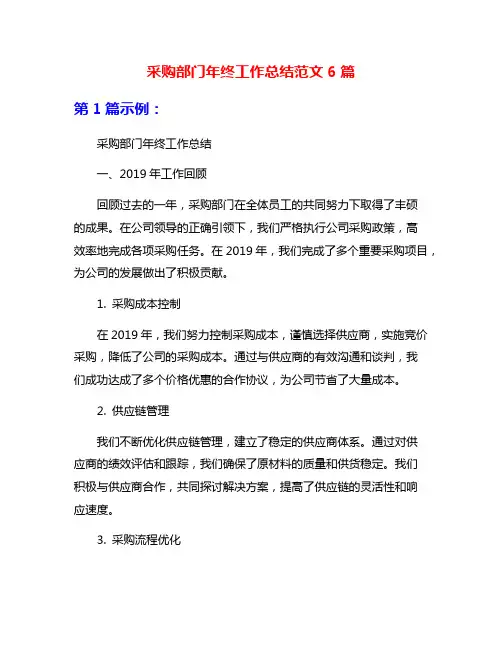 采购部门年终工作总结范文 6 篇

第 1 篇示例：

采购部门年终工作总结

一、2019 年工作回顾

回顾过去的一年，采购部门在全体员工的共同努力下取得了丰硕的成果。在公司领导的正确引领下，我们严格执行公司采购政策，高效率地完成各项采购任务。在 2019 年，我们完成了多个重要采购项目，为公司的发展做出了积极贡献。

1. 采购成本控制

在 2019 年，我们努力控制采购成本，谨慎选择供应商，实施竞价采购，降低了公司的采购成本。通过与供应商的有效沟通和谈判，我们成功达成了多个价格优惠的合作协议，为公司节省了大量成本。

2. 供应链管理

我们不断优化供应链管理，建立了稳定的供应商体系。通过对供应商的绩效评估和跟踪，我们确保了原材料的质量和供货稳定。我们积极与供应商合作，共同探讨解决方案，提高了供应链的灵活性和响应速度。

3. 采购流程优化